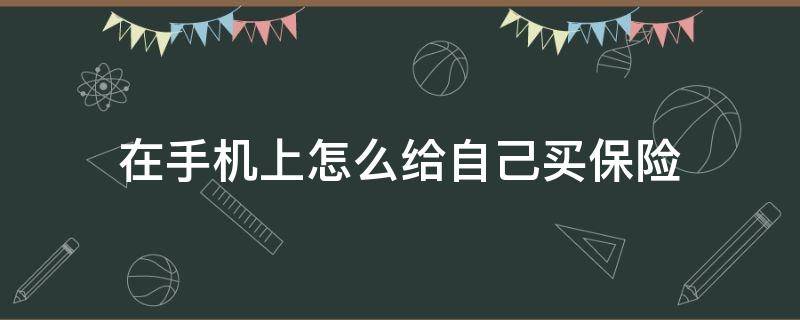 在手机上怎么给自己买保险